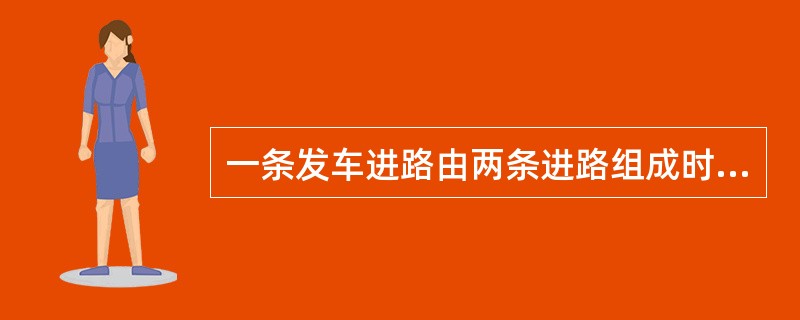 一条发车进路由两条进路组成时...